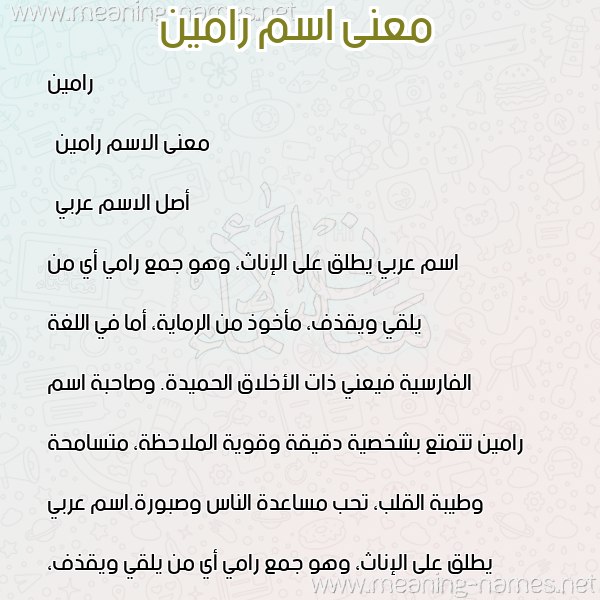 www.meaning-names.net
معنى اسم رامين

رامين

معنى الاسم رامين

أصل الاسم عربي

اسم عربي يطلق على الإناث، وهو جمع رامي أي من يلقي ويقذف، مأخوذ من الرماية، أما في اللغة الفارسية فيعني ذات الأخلاق الحميدة. وصاحبة اسم رامين تتمتع بشخصية دقيقة وقوية الملاحظة، متسامحة وطيبة القلب، تحب مساعدة الناس وصبورة.اسم عربي يطلق على الإناث، وهو جمع رامي أي من يلقي ويقذف،
www.meaning-names.net